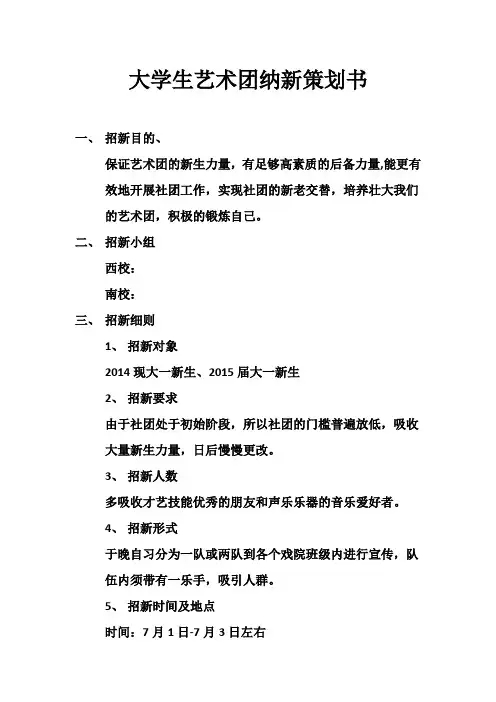 大学生艺术团纳新策划书

一、 招新目的、

保证艺术团的新生力量，有足够高素质的后备力量,能更有效地开展社团工作，实现社团的新老交替，培养壮大我们的艺术团，积极的锻炼自己。

二、 招新小组

西校：

南校：

三、 招新细则

1、 招新对象

2014 现大一新生、2015 届大一新生

2、 招新要求

由于社团处于初始阶段，所以社团的门槛普遍放低，吸收大量新生力量，日后慢慢更改。

3、 招新人数

多吸收才艺技能优秀的朋友和声乐乐器的音乐爱好者。

4、 招新形式

于晚自习分为一队或两队到各个戏院班级内进行宣传，队伍内须带有一乐手，吸引人群。

5、 招新时间及地点

时间：7 月 1 日-7 月 3 日左右